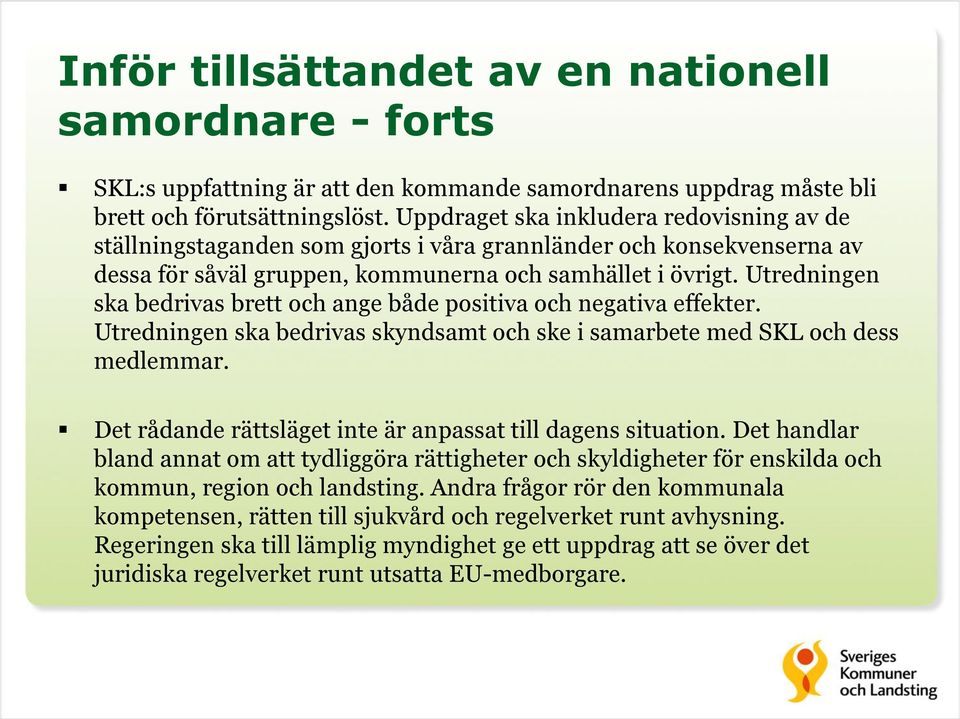 Inför tillsättandet av en nationell samordnare - forts

▪ SKL:s uppfattning är att den kommande samordnarens uppdrag måste bli brett och förutsättningslöst. Uppdraget ska inkludera redovisning av de ställningstaganden som gjorts i våra grannländer och konsekvenserna av dessa för såväl gruppen, kommunerna och samhället i övrigt. Utredningen ska bedrivas brett och ange både positiva och negativa effekter. Utredningen ska bedrivas skyndsamt och ske i samarbete med SKL och dess medlemmar.

▪ Det rådande rättsläget inte är anpassat till dagens situation. Det handlar bland annat om att tydliggöra rättigheter och skyldigheter för enskilda och kommun, region och landsting. Andra frågor rör den kommunala kompetensen, rätten till sjukvård och regelverket runt avhysning. Regeringen ska till lämplig myndighet ge ett uppdrag att se över det juridiska regelverket runt utsatta EU-medborgare.

Sveriges Kommuner och Landsting